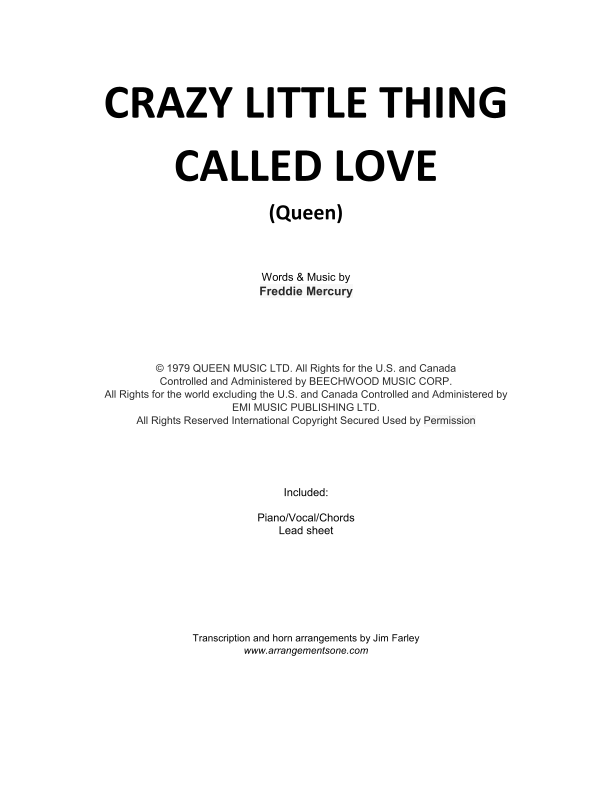 CRAZY LITTLE THING CALLED LOVE

(Queen)

Words & Music by
Freddie Mercury

© 1979 QUEEN MUSIC LTD. All Rights for the U.S. and Canada Controlled and Administered by BEECHWOOD MUSIC CORP. All Rights for the world excluding the U.S. and Canada Controlled and Administered by EMI MUSIC PUBLISHING LTD. All Rights Reserved International Copyright Secured Used by Permission

Included:

Piano/Vocal/Chords
Lead sheet

Transcription and horn arrangements by Jim Farley
www.arrangementsone.com